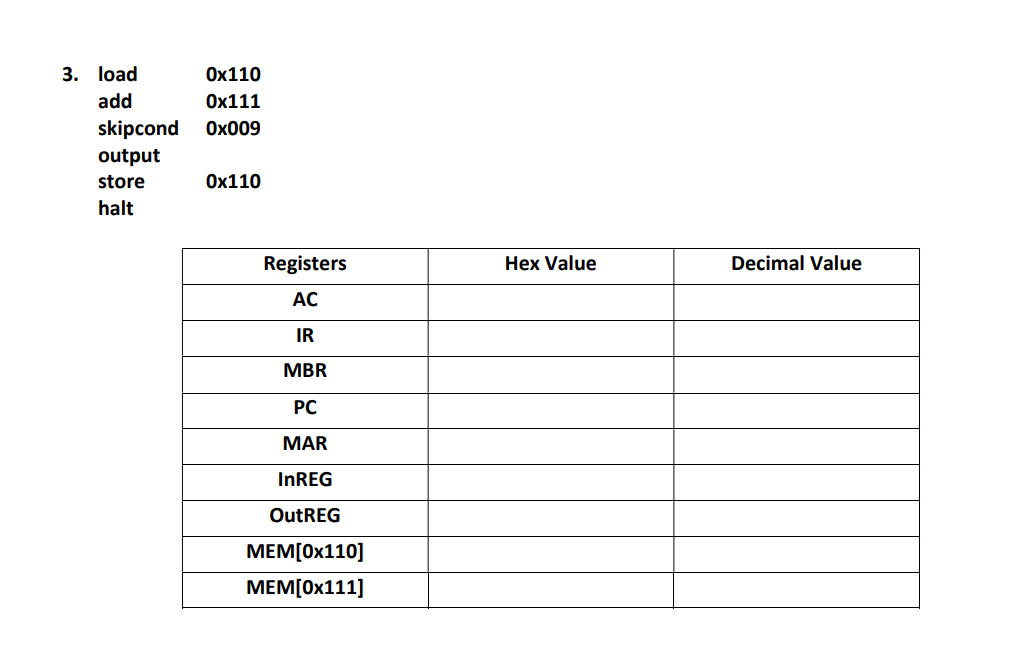 3. load 0x110
add 0x111
skipcond 0x009
output
store 0x110
halt

| Registers | Hex Value | Decimal Value |
|---|---|---|
| AC | | |
| IR | | |
| MBR | | |
| PC | | |
| MAR | | |
| InREG | | |
| OutREG | | |
| MEM[0x110] | | |
| MEM[0x111] | | |